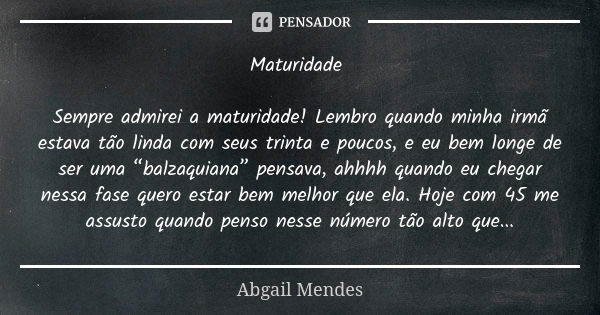 PENSADOR

Maturidade

Sempre admirei a maturidade! Lembro quando minha irmã estava tão linda com seus trinta e poucos, e eu bem longe de ser uma “balzaquiana” pensava, ahhhh quando eu chegar nessa fase quero estar bem melhor que ela. Hoje com 45 me assusto quando penso nesse número tão alto que...

Abgail Mendes